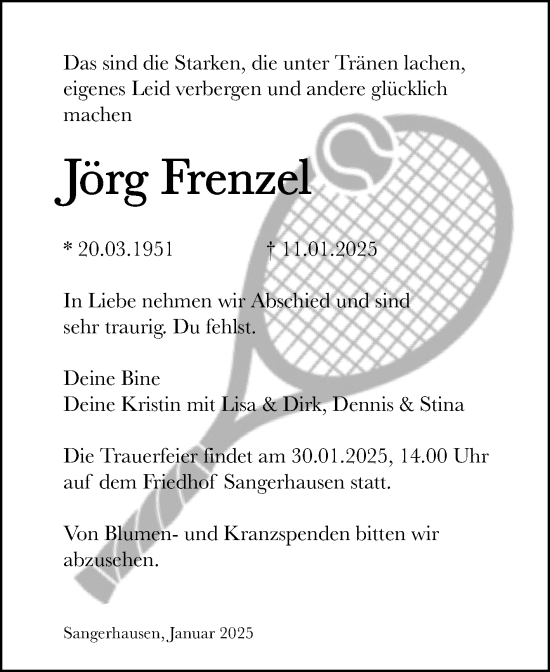 Das sind die Starken, die unter Tränen lachen, eigenes Leid verbergen und andere glücklich machen

Jörg Frenzel

* 20.03.1951 † 11.01.2025

In Liebe nehmen wir Abschied und sind sehr traurig. Du fehlst.

Deine Bine
Deine Kristin mit Lisa & Dirk, Dennis & Stina

Die Trauerfeier findet am 30.01.2025, 14.00 Uhr auf dem Friedhof Sangerhausen statt.

Von Blumen- und Kranzspenden bitten wir abzusehen.

Sangerhausen, Januar 2025